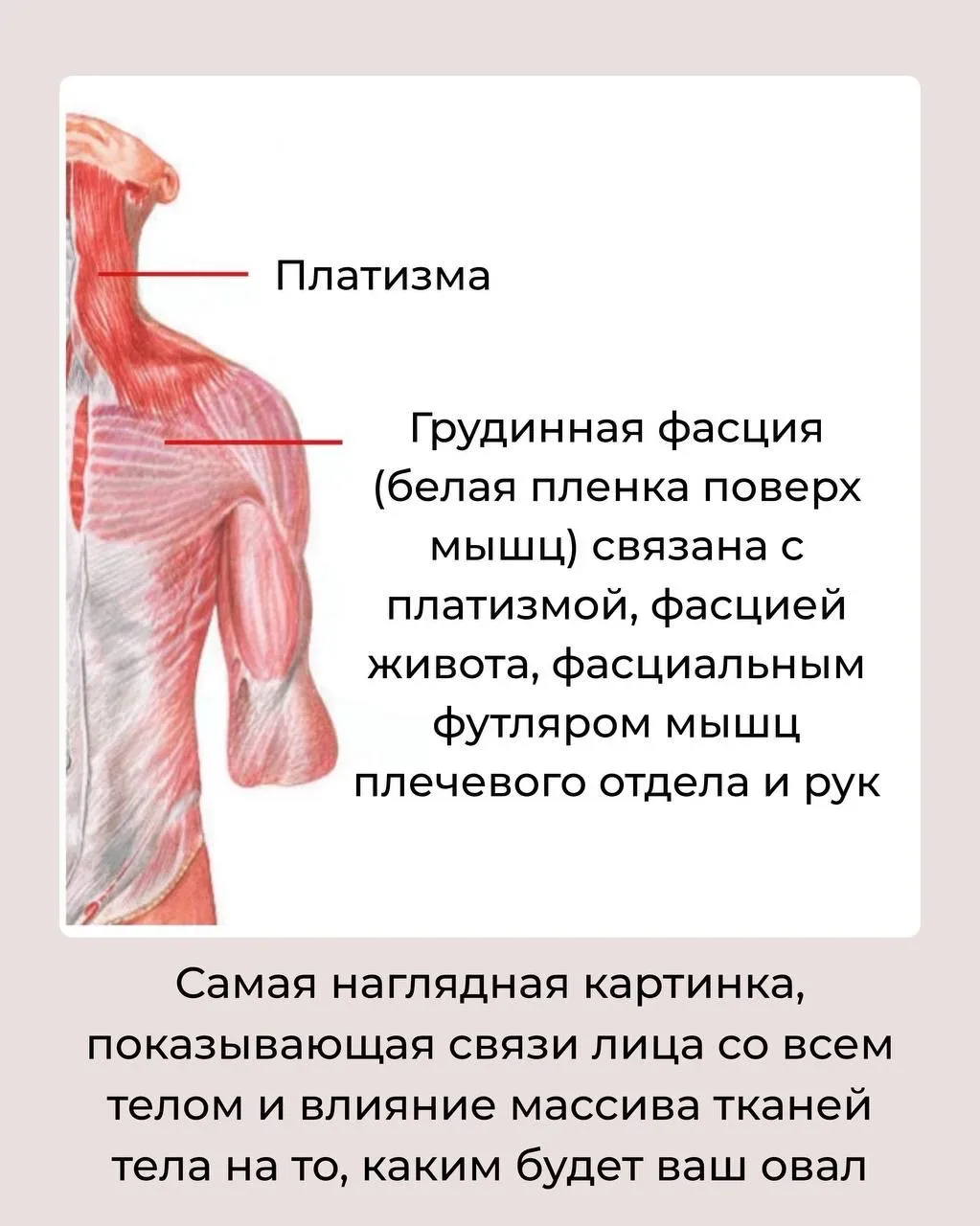 Платизма

Грудинная фасция (белая пленка поверх мышц) связана с платизмой, фасцией живота, фасциальным футляром мышц плечевого отдела и рук

Самая наглядная картинка, показывающая связи лица со всем телом и влияние массива тканей тела на то, каким будет ваш овал